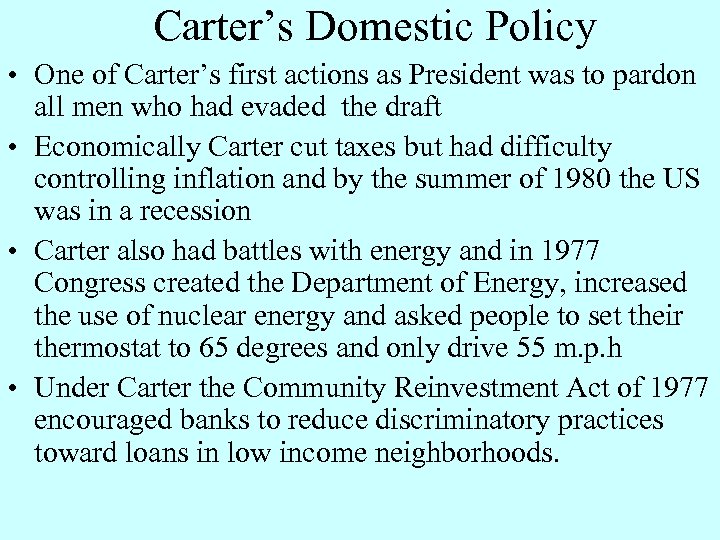 Carter’s Domestic Policy

• One of Carter’s first actions as President was to pardon all men who had evaded the draft

• Economically Carter cut taxes but had difficulty controlling inflation and by the summer of 1980 the US was in a recession

• Carter also had battles with energy and in 1977 Congress created the Department of Energy, increased the use of nuclear energy and asked people to set their thermostat to 65 degrees and only drive 55 m.p.h

• Under Carter the Community Reinvestment Act of 1977 encouraged banks to reduce discriminatory practices toward loans in low income neighborhoods.